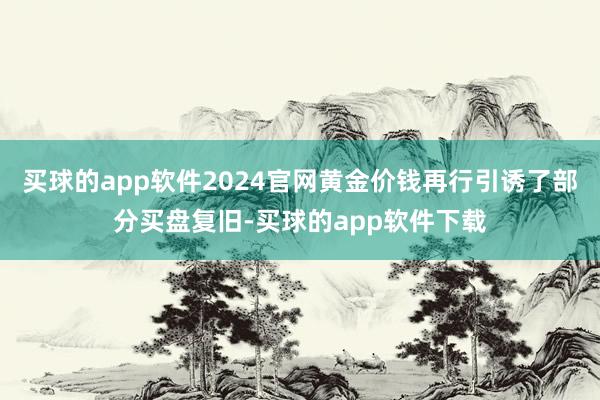 买球的app软件2024官网黄金价钱再行引诱了部分买盘复旧-买球的app软件下载